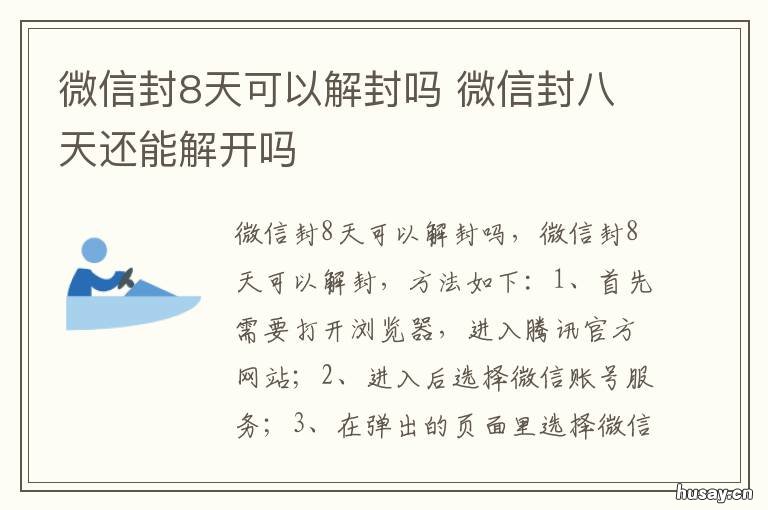 微信封8天可以解封吗 微信封八天还能解开吗

微信封8天可以解封吗，微信封8天可以解封，方法如下：1、首先需要打开浏览器，进入腾讯官方网站；2、进入后选择微信账号服务；3、在弹出的页面里选择微信

husay.cn